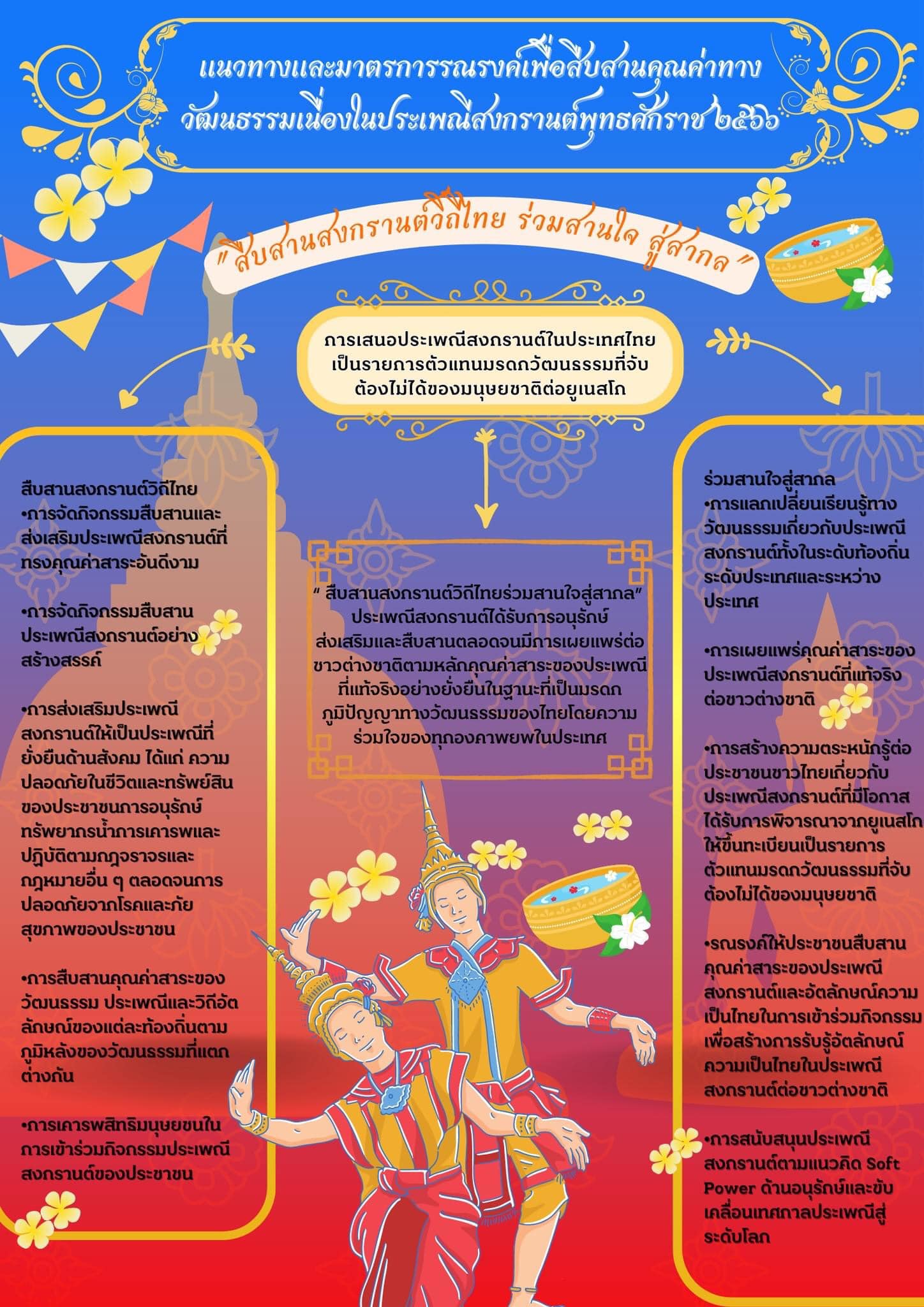 แนวทางและมาตรการรณรงค์เพื่อสืบสานคุณค่าทางวัฒนธรรมเนื่องในประเพณีสงกรานต์พุทธศักราช ๒๕๖๖

"สืบสานสงกรานต์วิถีไทย ร่วมสานใจ สู่สากล"

การเสนอประเพณีสงกรานต์ในประเทศไทยเป็นรายการตัวแทนมรดกวัฒนธรรมที่จับต้องไม่ได้ของมนุษยชาติต่อยูเนสโก

สืบสานสงกรานต์วิถีไทย
•การจัดกิจกรรมสืบสานและส่งเสริมประเพณีสงกรานต์ที่ทรงคุณค่าสาระอันดีงาม

•การจัดกิจกรรมสืบสานประเพณีสงกรานต์อย่างสร้างสรรค์

•การส่งเสริมประเพณีสงกรานต์ให้เป็นประเพณีที่ยั่งยืนด้านสังคม ได้แก่ ความปลอดภัยในชีวิตและทรัพย์สินของประชาชนการอนุรักษ์ทรัพยากรน้ำการเคารพและปฏิบัติตามกฎจราจรและกฎหมายอื่น ๆ ตลอดจนการปลอดภัยจากโรคและภัยสุขภาพของประชาชน

•การสืบสานคุณค่าสาระของวัฒนธรรม ประเพณีและวิถีอัตลักษณ์ของแต่ละท้องถิ่นตามภูมิหลังของวัฒนธรรมที่แตกต่างกัน

•การเคารพสิทธิมนุษยชนในการเข้าร่วมกิจกรรมประเพณีสงกรานต์ของประชาชน

" สืบสานสงกรานต์วิถีไทยร่วมสานใจสู่สากล" ประเพณีสงกรานต์ได้รับการอนุรักษ์ ส่งเสริมและสืบสานตลอดจนมีการเผยแพร่ต่อชาวต่างชาติตามหลักคุณค่าสาระของประเพณีที่แท้จริงอย่างยั่งยืนในฐานะที่เป็นมรดกภูมิปัญญาทางวัฒนธรรมของไทยโดยความร่วมใจของทุกองคาพยพในประเทศ

ร่วมสานใจสู่สากล
•การแลกเปลี่ยนเรียนรู้ทางวัฒนธรรมเกี่ยวกับประเพณีสงกรานต์ทั้งในระดับท้องถิ่น ระดับประเทศและระหว่างประเทศ

•การเผยแพร่คุณค่าสาระของประเพณีสงกรานต์ที่แท้จริงต่อชาวต่างชาติ

•การสร้างความตระหนักรู้ต่อประชาชนชาวไทยเกี่ยวกับประเพณีสงกรานต์ที่มีโอกาสได้รับการพิจารณาจากยูเนสโกให้ขึ้นทะเบียนเป็นรายการตัวแทนมรดกวัฒนธรรมที่จับต้องไม่ได้ของมนุษยชาติ

•รณรงค์ให้ประชาชนสืบสานคุณค่าสาระของประเพณีสงกรานต์และอัตลักษณ์ความเป็นไทยในการเข้าร่วมกิจกรรมเพื่อสร้างการรับรู้อัตลักษณ์ความเป็นไทยในประเพณีสงกรานต์ต่อชาวต่างชาติ

•การสนับสนุนประเพณีสงกรานต์ตามแนวคิด Soft Power ด้านอนุรักษ์และขับเคลื่อนเทศกาลประเพณีสู่ระดับโลก